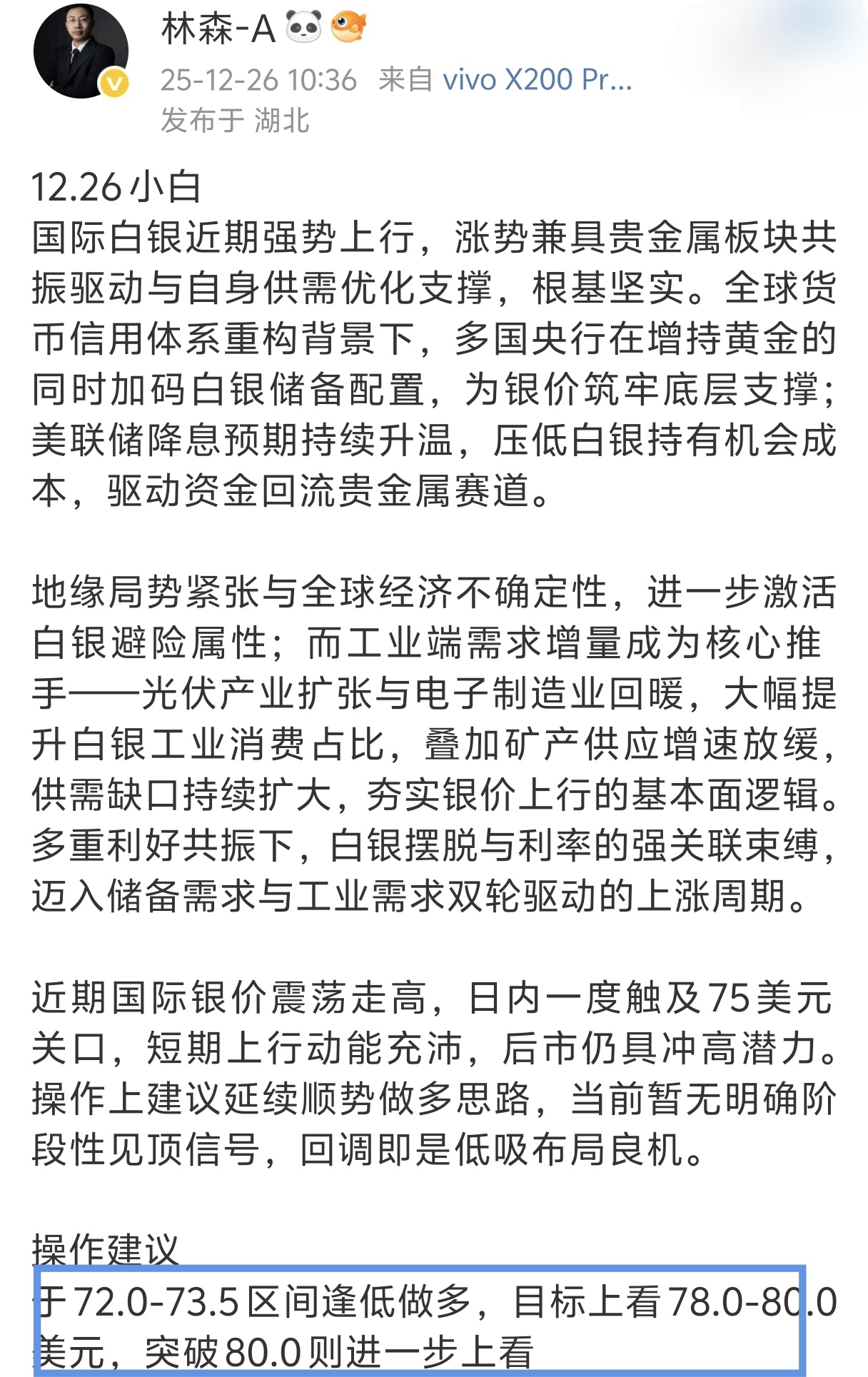 林森-A

25-12-26 10:36 来自 vivo X200 Pr...
发布于 湖北

12.26小白
国际白银近期强势上行，涨势兼具贵金属板块共振驱动与自身供需优化支撑，根基坚实。全球货币信用体系重构背景下，多国央行在增持黄金的同时加码白银储备配置，为银价筑牢底层支撑；美联储降息预期持续升温，压低白银持有机会成本，驱动资金回流贵金属赛道。

地缘局势紧张与全球经济不确定性，进一步激活白银避险属性；而工业端需求增量成为核心推手——光伏产业扩张与电子制造业回暖，大幅提升白银工业消费占比，叠加矿产供应增速放缓，供需缺口持续扩大，夯实银价上行的基本面逻辑。多重利好共振下，白银摆脱与利率的强关联束缚，迈入储备需求与工业需求双轮驱动的上涨周期。

近期国际银价震荡走高，日内一度触及75美元关口，短期上行动能充沛，后市仍具冲高潜力。操作上建议延续顺势做多思路，当前暂无明确阶段性见顶信号，回调即是低吸布局良机。

操作建议
于72.0-73.5区间逢低做多，目标上看78.0-80.0美元，突破80.0则进一步上看